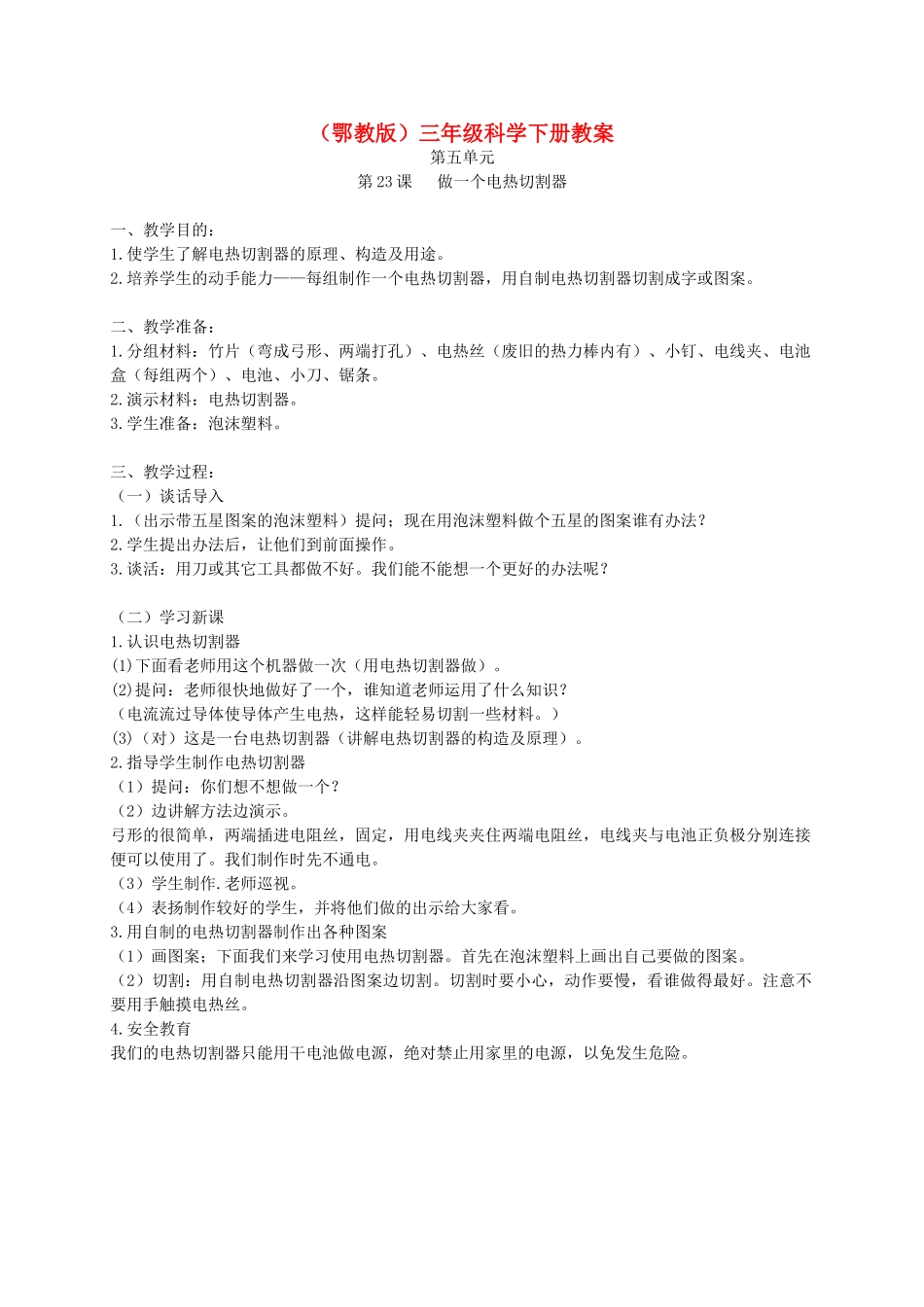 （鄂教版）三年级科学下册教案
第五单元
第 23 课　做一个电热切割器

一、教学目的：
1.使学生了解电热切割器的原理、构造及用途。
2.培养学生的动手能力——每组制作一个电热切割器，用自制电热切割器切割成字或图案。

二、教学准备：
1.分组材料：竹片（弯成弓形、两端打孔）、电热丝（废旧的热力棒内有）、小钉、电线夹、电池盒（每组两个）、电池、小刀、锯条。
2.演示材料：电热切割器。
3.学生准备：泡沫塑料。

三、教学过程：
（一）谈话导入
1.（出示带五星图案的泡沫塑料）提问；现在用泡沫塑料做个五星的图案谁有办法？
2.学生提出办法后，让他们到前面操作。
3.谈活：用刀或其它工具都做不好。我们能不能想一个更好的办法呢？

（二）学习新课
1.认识电热切割器
(1)下面看老师用这个机器做一次（用电热切割器做）。
(2)提问：老师很快地做好了一个，谁知道老师运用了什么知识？
（电流流过导体使导体产生电热，这样能轻易切割一些材料。）
(3)（对）这是一台电热切割器（讲解电热切割器的构造及原理）。
2.指导学生制作电热切割器
（1）提问：你们想不想做一个？
（2）边讲解方法边演示。
弓形的很简单，两端插进电阻丝，固定，用电线夹夹住两端电阻丝，电线夹与电池正负极分别连接便可以使用了。我们制作时先不通电。
（3）学生制作.老师巡视。
（4）表扬制作较好的学生，并将他们做的出示给大家看。
3.用自制的电热切割器制作出各种图案
（1）画图案：下面我们来学习使用电热切割器。首先在泡沫塑料上画出自己要做的图案。
（2）切割：用自制电热切割器沿图案边切割。切割时要小心，动作要慢，看谁做得最好。注意不要用手触摸电热丝。
4.安全教育
我们的电热切割器只能用干电池做电源，绝对禁止用家里的电源，以免发生危险。